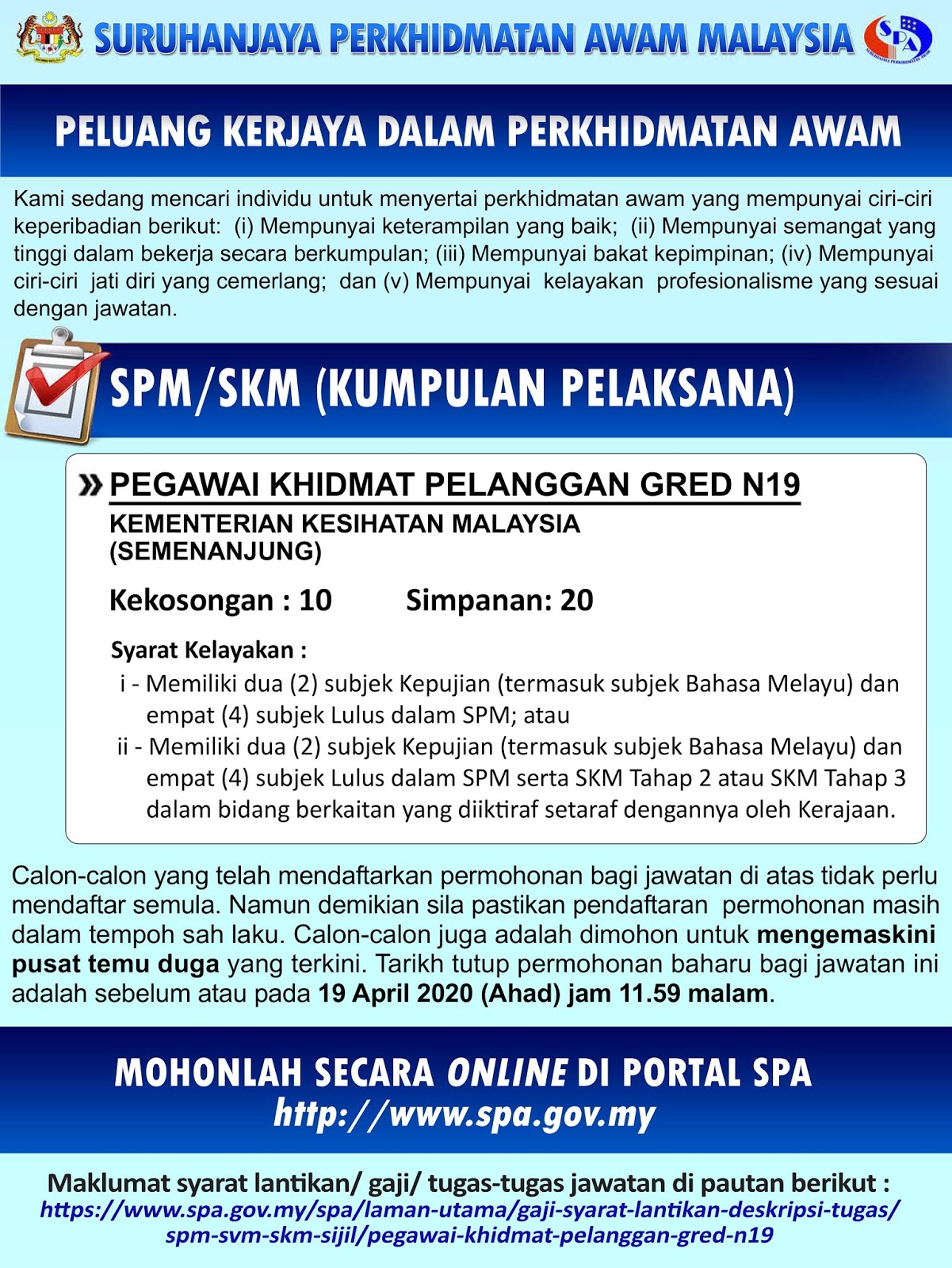 SURUHANJAYA PERKHIDMATAN AWAM MALAYSIA

SPA

PELUANG KERJAYA DALAM PERKHIDMATAN AWAM

Kami sedang mencari individu untuk menyertai perkhidmatan awam yang mempunyai ciri-ciri keperibadian berikut: (i) Mempunyai keterampilan yang baik; (ii) Mempunyai semangat yang tinggi dalam bekerja secara berkumpulan; (iii) Mempunyai bakat kepimpinan; (iv) Mempunyai ciri-ciri jati diri yang cemerlang; dan (v) Mempunyai kelayakan profesionalisme yang sesuai dengan jawatan.

SPM/SKM (KUMPULAN PELAKSANA)

» PEGAWAI KHIDMAT PELANGGAN GRED N19

KEMENTERIAN KESIHATAN MALAYSIA (SEMENANJUNG)

Kekosongan : 10 Simpanan: 20

Syarat Kelayakan :

i - Memiliki dua (2) subjek Kepujian (termasuk subjek Bahasa Melayu) dan empat (4) subjek Lulus dalam SPM; atau

ii - Memiliki dua (2) subjek Kepujian (termasuk subjek Bahasa Melayu) dan empat (4) subjek Lulus dalam SPM serta SKM Tahap 2 atau SKM Tahap 3 dalam bidang berkaitan yang diiktiraf setaraf dengannya oleh Kerajaan.

Calon-calon yang telah mendaftarkan permohonan bagi jawatan di atas tidak perlu mendaftar semula. Namun demikian sila pastikan pendaftaran permohonan masih dalam tempoh sah laku. Calon-calon juga adalah dimohon untuk mengemaskini pusat temu duga yang terkini. Tarikh tutup permohonan baharu bagi jawatan ini adalah sebelum atau pada 19 April 2020 (Ahad) jam 11.59 malam.

MOHONLAH SECARA ONLINE DI PORTAL SPA
http://www.spa.gov.my

Maklumat syarat lantikan/ gaji/ tugas-tugas jawatan di pautan berikut :
https://www.spa.gov.my/spa/laman-utama/gaji-syarat-lantikan-deskripsi-tugas/spm-svm-skm-sijil/pegawai-khidmat-pelanggan-gred-n19